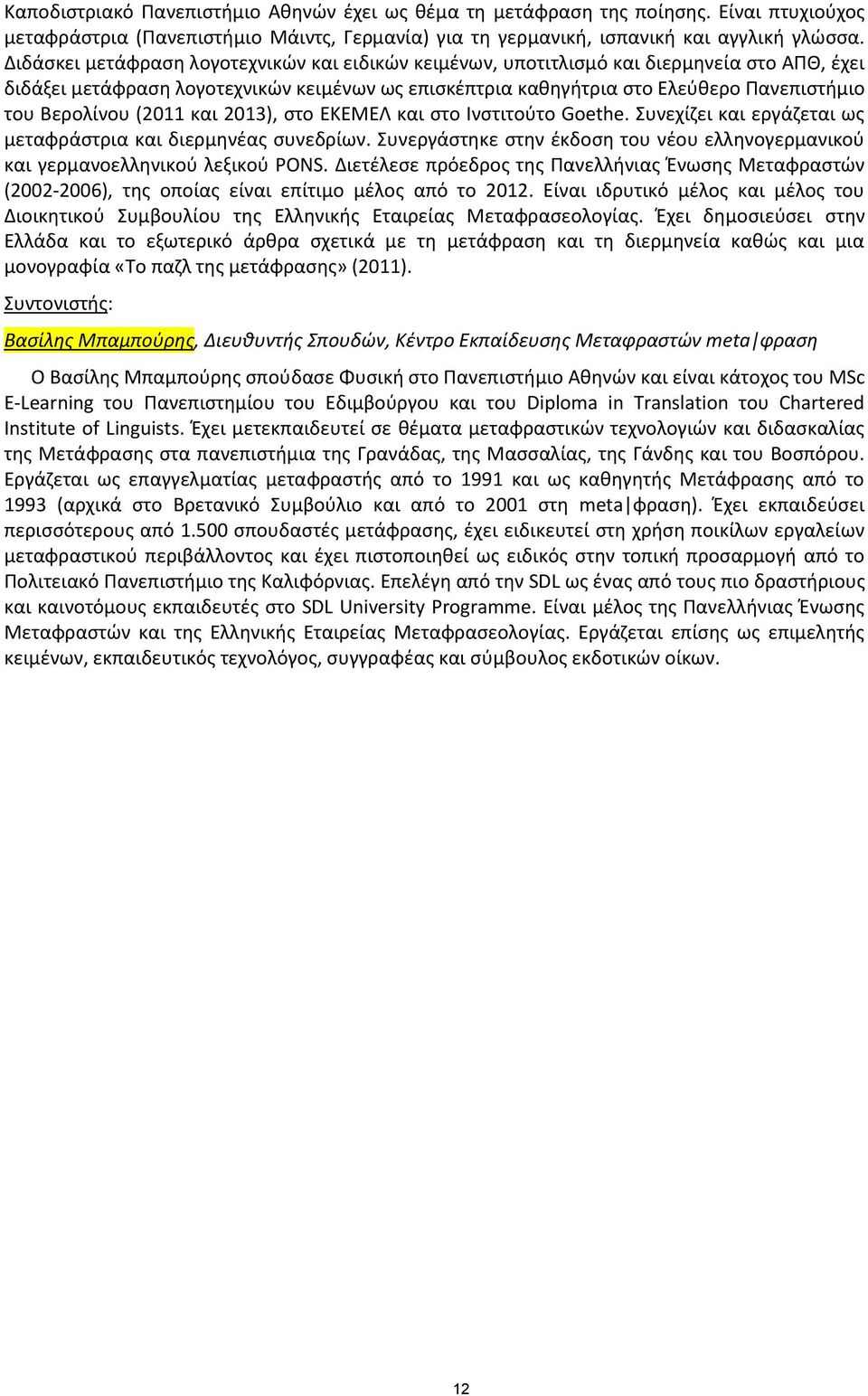 Καποδιστριακό Πανεπιστήμιο Αθηνών έχει ως θέμα τη μετάφραση της ποίησης. Είναι πτυχιούχος μεταφράστρια (Πανεπιστήμιο Μάιντς, Γερμανία) για τη γερμανική, ισπανική και αγγλική γλώσσα. Διδάσκει μετάφραση λογοτεχνικών και ειδικών κειμένων, υποτιτλισμό και διερμηνεία στο ΑΠΘ, έχει διδάξει μετάφραση λογοτεχνικών κειμένων ως επισκέπτρια καθηγήτρια στο Ελεύθερο Πανεπιστήμιο του Βερολίνου (2011 και 2013), στο ΕΚΕΜΕΛ και στο Ινστιτούτο Goethe. Συνεχίζει και εργάζεται ως μεταφράστρια και διερμηνέας συνεδρίων. Συνεργάστηκε στην έκδοση του νέου ελληνογερμανικού και γερμανοελληνικού λεξικού PONS. Διετέλεσε πρόεδρος της Πανελλήνιας Ένωσης Μεταφραστών (2002-2006), της οποίας είναι επίτιμο μέλος από το 2012. Είναι ιδρυτικό μέλος και μέλος του Διοικητικού Συμβουλίου της Ελληνικής Εταιρείας Μεταφρασεολογίας. Έχει δημοσιεύσει στην Ελλάδα και το εξωτερικό άρθρα σχετικά με τη μετάφραση και τη διερμηνεία καθώς και μια μονογραφία «Το παζλ της μετάφρασης» (2011).

Συντονιστής:

Βασίλης Μπαμπούρης, Διευθυντής Σπουδών, Κέντρο Εκπαίδευσης Μεταφραστών meta|φραση

Ο Βασίλης Μπαμπούρης σπούδασε Φυσική στο Πανεπιστήμιο Αθηνών και είναι κάτοχος του MSc E-Learning του Πανεπιστημίου του Εδιμβούργου και του Diploma in Translation του Chartered Institute of Linguists. Έχει μετεκπαιδευτεί σε θέματα μεταφραστικών τεχνολογιών και διδασκαλίας της Μετάφρασης στα πανεπιστήμια της Γρανάδας, της Μασσαλίας, της Γάνδης και του Βοσπόρου. Εργάζεται ως επαγγελματίας μεταφραστής από το 1991 και ως καθηγητής Μετάφρασης από το 1993 (αρχικά στο Βρετανικό Συμβούλιο και από το 2001 στη meta|φραση). Έχει εκπαιδεύσει περισσότερους από 1.500 σπουδαστές μετάφρασης, έχει ειδικευτεί στη χρήση ποικίλων εργαλείων μεταφραστικού περιβάλλοντος και έχει πιστοποιηθεί ως ειδικός στην τοπική προσαρμογή από το Πολιτειακό Πανεπιστήμιο της Καλιφόρνιας. Επελέγη από την SDL ως ένας από τους πιο δραστήριους και καινοτόμους εκπαιδευτές στο SDL University Programme. Είναι μέλος της Πανελλήνιας Ένωσης Μεταφραστών και της Ελληνικής Εταιρείας Μεταφρασεολογίας. Εργάζεται επίσης ως επιμελητής κειμένων, εκπαιδευτικός τεχνολόγος, συγγραφέας και σύμβουλος εκδοτικών οίκων.

12